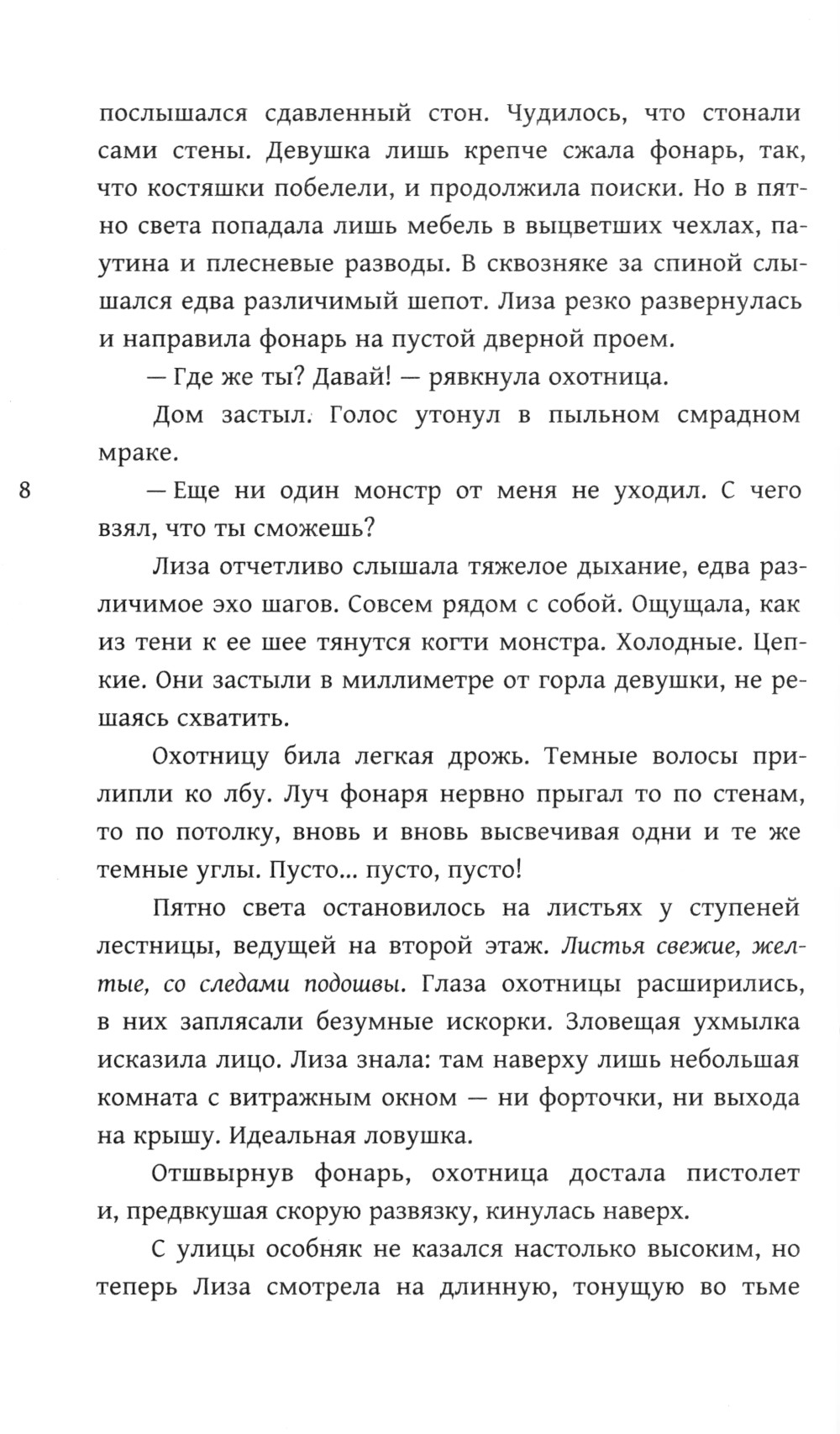 послышался сдавленный стон. Чудилось, что стонали сами стены. Девушка лишь крепче сжала фонарь, так, что костяшки побелели, и продолжила поиски. Но в пятно света попадала лишь мебель в выцветших чехлах, паутина и плесневые разводы. В сквозняке за спиной слышался едва различимый шепот. Лиза резко развернулась и направила фонарь на пустой дверной проем.

— Где же ты? Давай! — рявкнула охотница.

Дом застыл. Голос утонул в пыльном смрадном мраке.

8

— Еще ни один монстр от меня не уходил. С чего взял, что ты сможешь?

Лиза отчетливо слышала тяжелое дыхание, едва различимое эхо шагов. Совсем рядом с собой. Ощущала, как из тени к ее шее тянутся когти монстра. Холодные. Цепкие. Они застыли в миллиметре от горла девушки, не решаясь схватить.

Охотницу била легкая дрожь. Темные волосы прилипли ко лбу. Луч фонаря нервно прыгал то по стенам, то по потолку, вновь и вновь высвечивая одни и те же темные углы. Пусто... пусто, пусто!

Пятно света остановилось на листьях у ступеней лестницы, ведущей на второй этаж. Листья свежие, желтые, со следами подошвы. Глаза охотницы расширились, в них заплясали безумные искорки. Зловещая ухмылка исказила лицо. Лиза знала: там наверху лишь небольшая комната с витражным окном — ни форточки, ни выхода на крышу. Идеальная ловушка.

Отшвырнув фонарь, охотница достала пистолет и, предвкушая скорую развязку, кинулась наверх.

С улицы особняк не казался настолько высоким, но теперь Лиза смотрела на длинную, тонущую во тьме